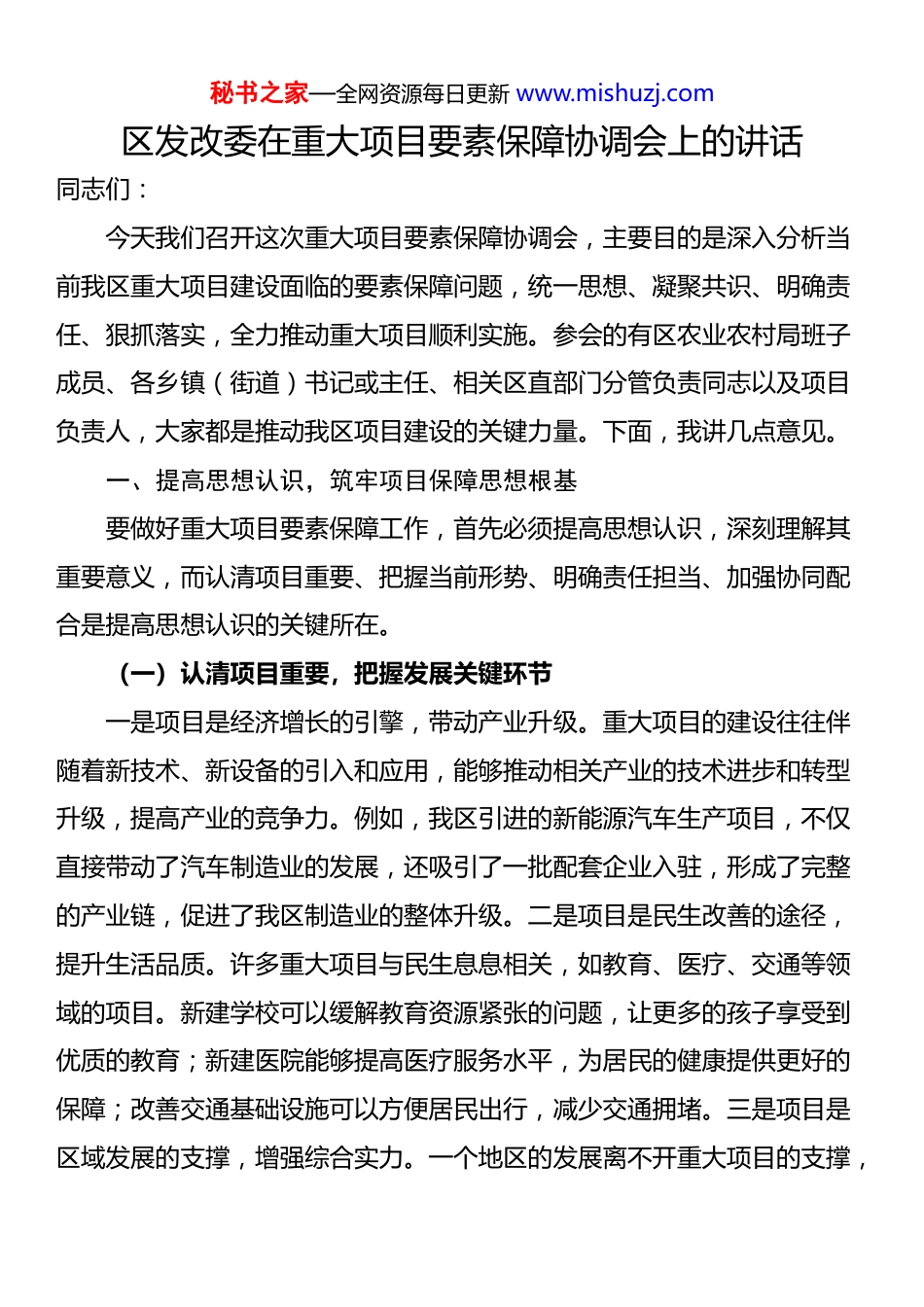 秘书之家—全网资源每日更新 www.mishuzj.com

区发改委在重大项目要素保障协调会上的讲话

同志们：

今天我们召开这次重大项目要素保障协调会，主要目的是深入分析当前我区重大项目建设面临的要素保障问题，统一思想、凝聚共识、明确责任、狠抓落实，全力推动重大项目顺利实施。参会的有区农业农村局班子成员、各乡镇（街道）书记或主任、相关区直部门分管负责同志以及项目负责人，大家都是推动我区项目建设的关键力量。下面，我讲几点意见。

一、提高思想认识，筑牢项目保障思想根基

要做好重大项目要素保障工作，首先必须提高思想认识，深刻理解其重要意义，而认清项目重要、把握当前形势、明确责任担当、加强协同配合是提高思想认识的关键所在。

（一）认清项目重要，把握发展关键环节

一是项目是经济增长的引擎，带动产业升级。重大项目的建设往往伴随着新技术、新设备的引入和应用，能够推动相关产业的技术进步和转型升级，提高产业的竞争力。例如，我区引进的新能源汽车生产项目，不仅直接带动了汽车制造业的发展，还吸引了一批配套企业入驻，形成了完整的产业链，促进了我区制造业的整体升级。二是项目是民生改善的途径，提升生活品质。许多重大项目与民生息息相关，如教育、医疗、交通等领域的项目。新建学校可以缓解教育资源紧张的问题，让更多的孩子享受到优质的教育；新建医院能够提高医疗服务水平，为居民的健康提供更好的保障；改善交通基础设施可以方便居民出行，减少交通拥堵。三是项目是区域发展的支撑，增强综合实力。一个地区的发展离不开重大项目的支撑，